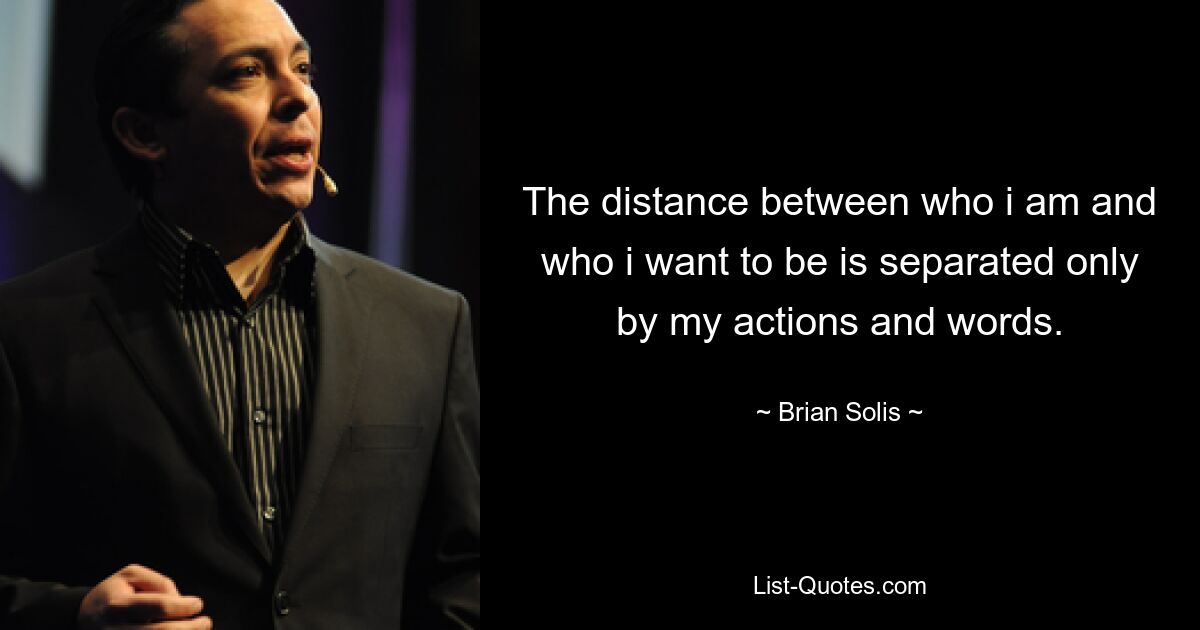 The distance between who i am and who i want to be is separated only by my actions and words.

~ Brian Solis ~

List-Quotes.com